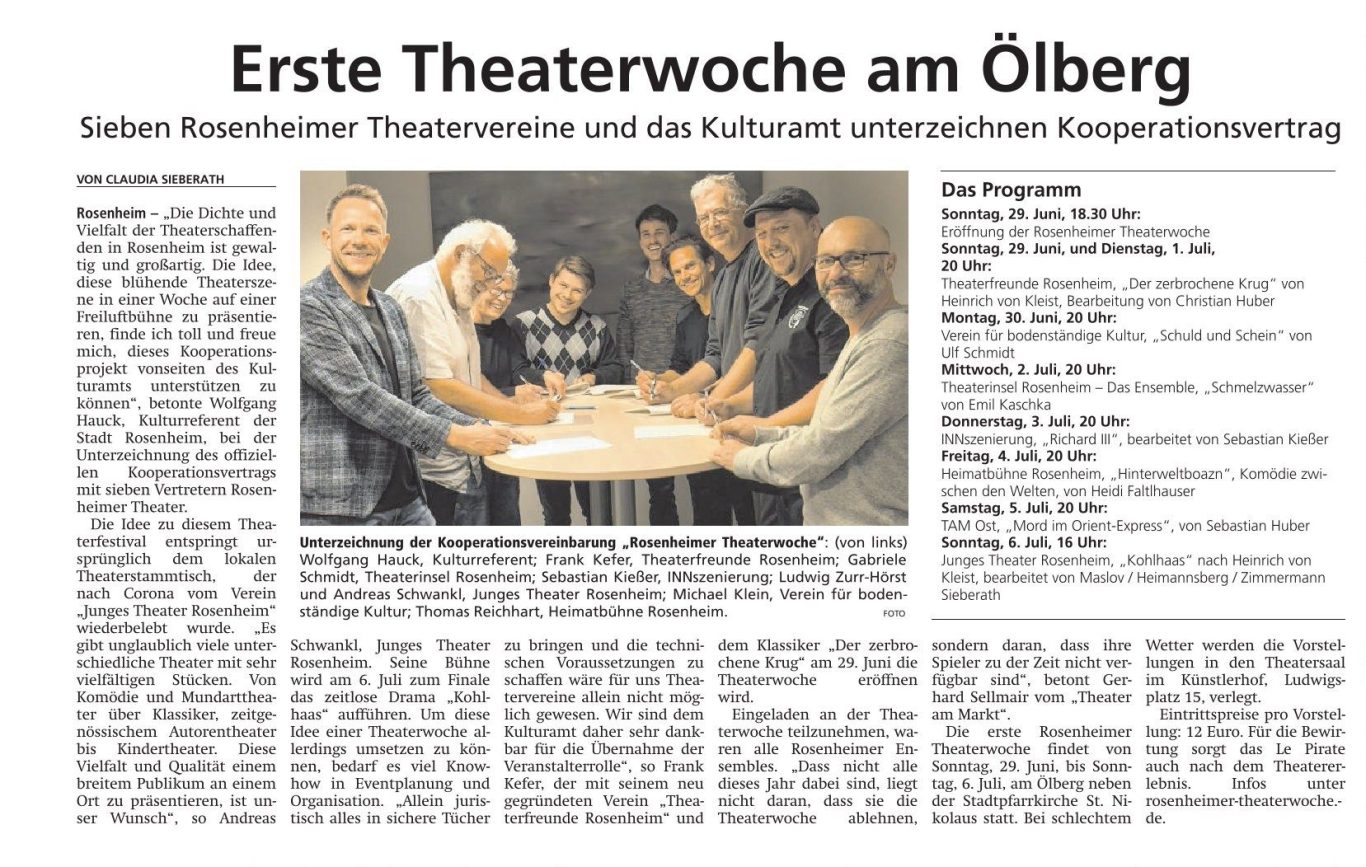 Erste Theaterwoche am Ölberg

Sieben Rosenheimer Theatervereine und das Kulturamt unterzeichnen Kooperationsvertrag

VON CLAUDIA SIEBERATH

Rosenheim – „Die Dichte und Vielfalt der Theaterschaffenden in Rosenheim ist gewaltig und großartig. Die Idee, diese blühende Theaterszene in einer Woche auf einer Freiluftbühne zu präsentieren, finde ich toll und freue mich, dieses Kooperationsprojekt vonseiten des Kulturamts unterstützen zu können“, betonte Wolfgang Hauck, Kulturreferent der Stadt Rosenheim, bei der Unterzeichnung des offiziellen Kooperationsvertrags mit sieben Vertretern Rosenheimer Theater.

Die Idee zu diesem Theaterfestival entspringt ursprünglich dem lokalen Theaterstammtisch, der nach Corona vom Verein „Junges Theater Rosenheim“ wiederbelebt wurde. „Es gibt unglaublich viele unterschiedliche Theater mit sehr vielfältigen Stücken. Von Komödie und Mundarttheater über Klassiker, zeitgenössischem Autorentheater bis Kindertheater. Diese Vielfalt und Qualität einem breitem Publikum an einem Ort zu präsentieren, ist unser Wunsch“, so Andreas Schwankl, Junges Theater Rosenheim. Seine Bühne wird am 6. Juli zum Finale das zeitlose Drama „Kohlhaas“ aufführen. Um diese Idee einer Theaterwoche allerdings umsetzen zu können, bedarf es viel Knowhow in Eventplanung und Organisation. „Allein juristisch alles in sichere Tücher zu bringen und die technischen Voraussetzungen zu schaffen wäre für uns Theatervereine allein nicht möglich gewesen. Wir sind dem Kulturamt daher sehr dankbar für die Übernahme der Veranstalterrolle“, so Frank Kefer, der mit seinem neu gegründeten Verein „Theaterfreunde Rosenheim“ und dem Klassiker „Der zerbrochene Krug“ am 29. Juni die Theaterwoche eröffnen wird.

Eingeladen an der Theaterwoche teilzunehmen, waren alle Rosenheimer Ensembles. „Dass nicht alle dieses Jahr dabei sind, liegt nicht daran, dass sie die Theaterwoche ablehnen, sondern daran, dass ihre Spieler zu der Zeit nicht verfügbar sind“, betont Gerhard Sellmair vom „Theater am Markt“.

Die erste Rosenheimer Theaterwoche findet von Sonntag, 29. Juni, bis Sonntag, 6. Juli, am Ölberg neben der Stadtpfarrkirche St. Nikolaus statt. Bei schlechtem Wetter werden die Vorstellungen in den Theatersaal im Künstlerhof, Ludwigsplatz 15, verlegt.

Eintrittspreise pro Vorstellung: 12 Euro. Für die Bewirtung sorgt das Le Pirate auch nach dem Theatererlebnis. Infos unter rosenheimer-theaterwoche.de.

Unterzeichnung der Kooperationsvereinbarung „Rosenheimer Theaterwoche“: (von links) Wolfgang Hauck, Kulturreferent; Frank Kefer, Theaterfreunde Rosenheim; Gabriele Schmidt, Theaterinsel Rosenheim; Sebastian Kießer, INNszenierung; Ludwig Zurr-Hörst und Andreas Schwankl, Junges Theater Rosenheim; Michael Klein, Verein für bodenständige Kultur; Thomas Reichhart, Heimatbühne Rosenheim. FOTO

Das Programm
Sonntag, 29. Juni, 18.30 Uhr:
Eröffnung der Rosenheimer Theaterwoche
Sonntag, 29. Juni, und Dienstag, 1. Juli, 20 Uhr:
Theaterfreunde Rosenheim, „Der zerbrochene Krug“ von Heinrich von Kleist, Bearbeitung von Christian Huber
Montag, 30. Juni, 20 Uhr:
Verein für bodenständige Kultur, „Schuld und Schein“ von Ulf Schmidt
Mittwoch, 2. Juli, 20 Uhr:
Theaterinsel Rosenheim – Das Ensemble, „Schmelzwasser“ von Emil Kaschka
Donnerstag, 3. Juli, 20 Uhr:
INNszenierung, „Richard III“, bearbeitet von Sebastian Kießer
Freitag, 4. Juli, 20 Uhr:
Heimatbühne Rosenheim, „Hinterweltboazn“, Komödie zwischen den Welten, von Heidi Faltlhauser
Samstag, 5. Juli, 20 Uhr:
TAM Ost, „Mord im Orient-Express“, von Sebastian Huber
Sonntag, 6. Juli, 16 Uhr:
Junges Theater Rosenheim, „Kohlhaas“ nach Heinrich von Kleist, bearbeitet von Maslov / Heimannsberg / Zimmermann
Sieberath